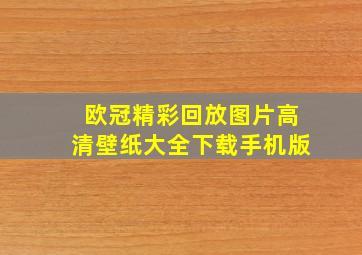 欧冠精彩回放图片高清壁纸大全下载手机版